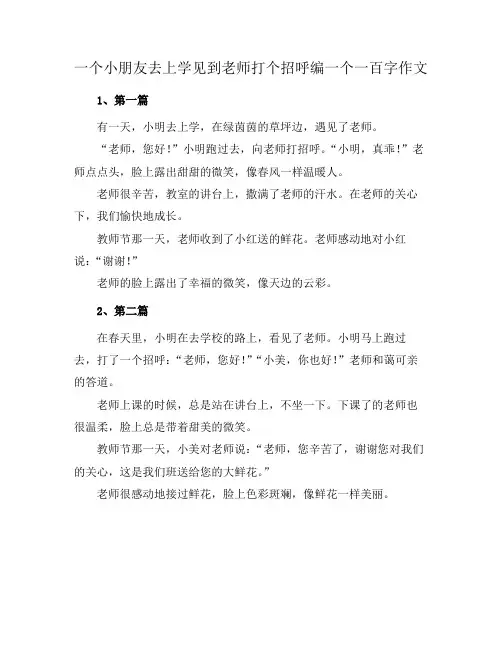 一个小朋友去上学见到老师打个招呼编一个一百字作文

1、第一篇

有一天，小明去上学，在绿茵茵的草坪边，遇见了老师。

“老师，您好！”小明跑过去，向老师打招呼。“小明，真乖！”老师点点头，脸上露出甜甜的微笑，像春风一样温暖人。

老师很辛苦，教室的讲台上，撒满了老师的汗水。在老师的关心下，我们愉快地成长。

教师节那一天，老师收到了小红送的鲜花。老师感动地对小红说：“谢谢！”

老师的脸上露出了幸福的微笑，像天边的云彩。

2、第二篇

在春天里，小明在去学校的路上，看见了老师。小明马上跑过去，打了一个招呼：“老师，您好！”“小美，你也好！”老师和蔼可亲的答道。

老师上课的时候，总是站在讲台上，不坐一下。下课了的老师也很温柔，脸上总是带着甜美的微笑。

教师节那一天，小美对老师说：“老师，您辛苦了，谢谢您对我们的关心，这是我们班送给您的大鲜花。”

老师很感动地接过鲜花，脸上色彩斑斓，像鲜花一样美丽。